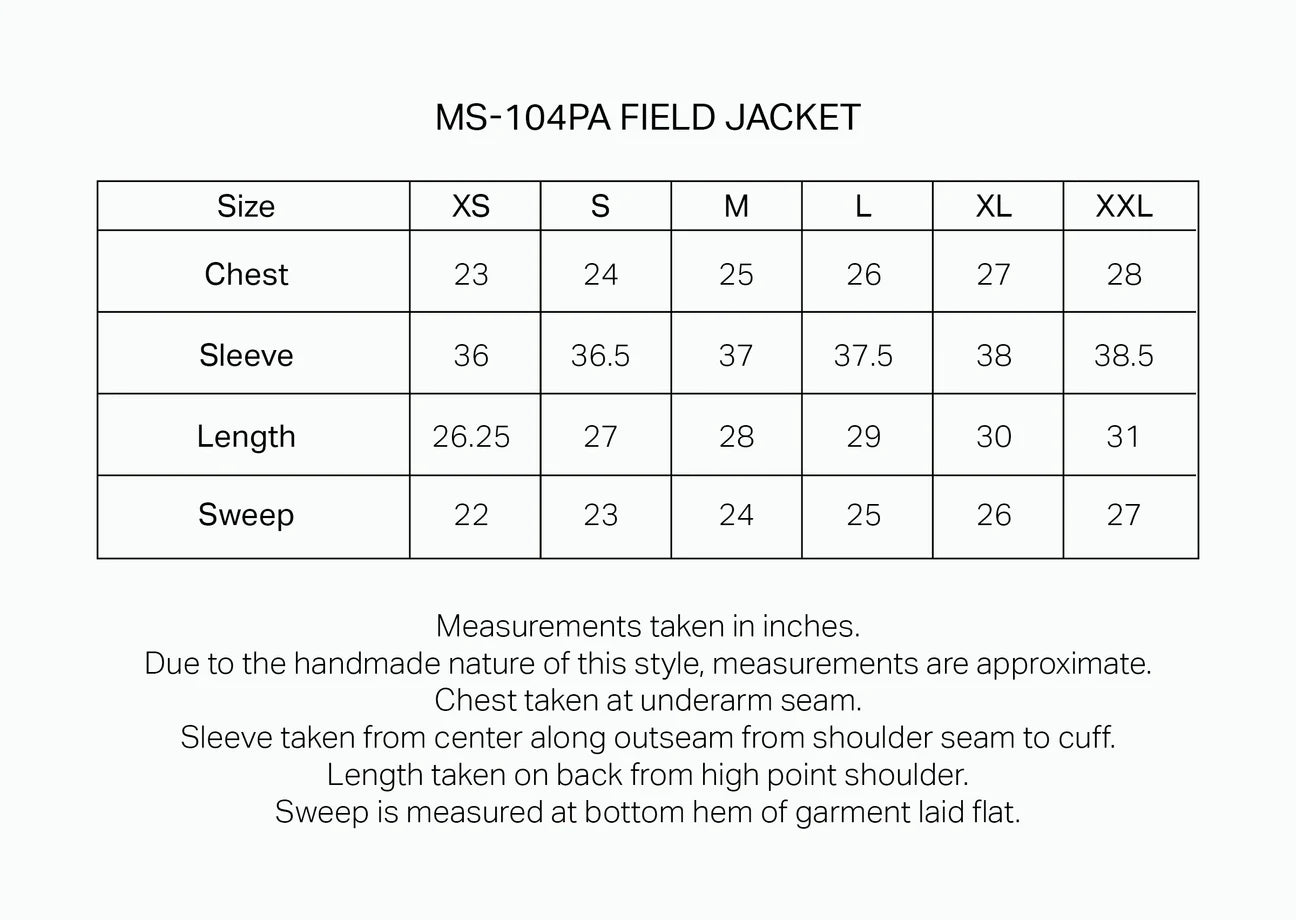 MS-104PA FIELD JACKET

| Size | XS | S | M | L | XL | XXL |
|---|---|---|---|---|---|---|
| Chest | 23 | 24 | 25 | 26 | 27 | 28 |
| Sleeve | 36 | 36.5 | 37 | 37.5 | 38 | 38.5 |
| Length | 26.25 | 27 | 28 | 29 | 30 | 31 |
| Sweep | 22 | 23 | 24 | 25 | 26 | 27 |

Measurements taken in inches.
Due to the handmade nature of this style, measurements are approximate.
Chest taken at underarm seam.
Sleeve taken from center along outseam from shoulder seam to cuff.
Length taken on back from high point shoulder.
Sweep is measured at bottom hem of garment laid flat.